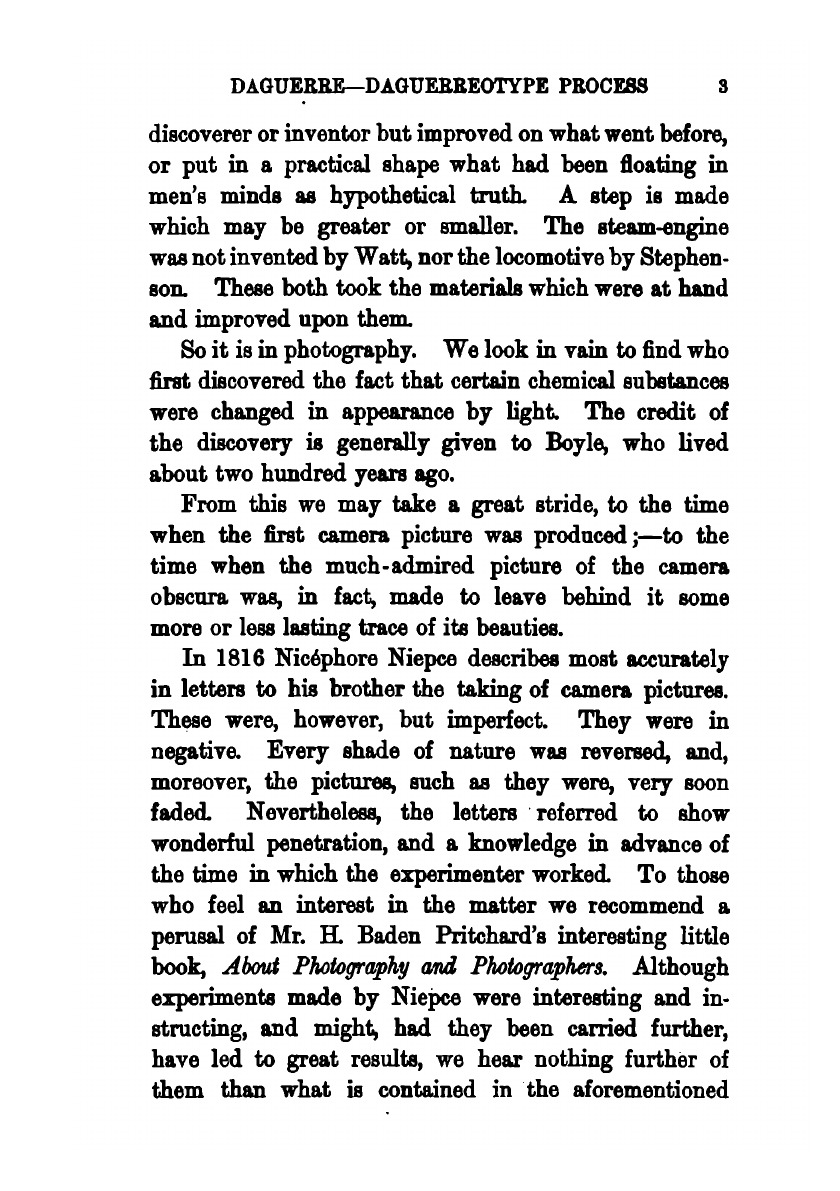 DAGUERRE—DAGUERREOTYPE PROCESS 3

discoverer or inventor but improved on what went before, or put in a practical shape what had been floating in men's minds as hypothetical truth. A step is made which may be greater or smaller. The steam-engine was not invented by Watt, nor the locomotive by Stephenson. These both took the materials which were at hand and improved upon them.

So it is in photography. We look in vain to find who first discovered the fact that certain chemical substances were changed in appearance by light. The credit of the discovery is generally given to Boyle, who lived about two hundred years ago.

From this we may take a great stride, to the time when the first camera picture was produced;—to the time when the much-admired picture of the camera obscura was, in fact, made to leave behind it some more or less lasting trace of its beauties.

In 1816 Nicéphore Niepce describes most accurately in letters to his brother the taking of camera pictures. These were, however, but imperfect. They were in negative. Every shade of nature was reversed, and, moreover, the pictures, such as they were, very soon faded. Nevertheless, the letters referred to show wonderful penetration, and a knowledge in advance of the time in which the experimenter worked. To those who feel an interest in the matter we recommend a perusal of Mr. H. Baden Pritchard's interesting little book, About Photography and Photographers. Although experiments made by Niepce were interesting and instructing, and might, had they been carried further, have led to great results, we hear nothing further of them than what is contained in the aforementioned